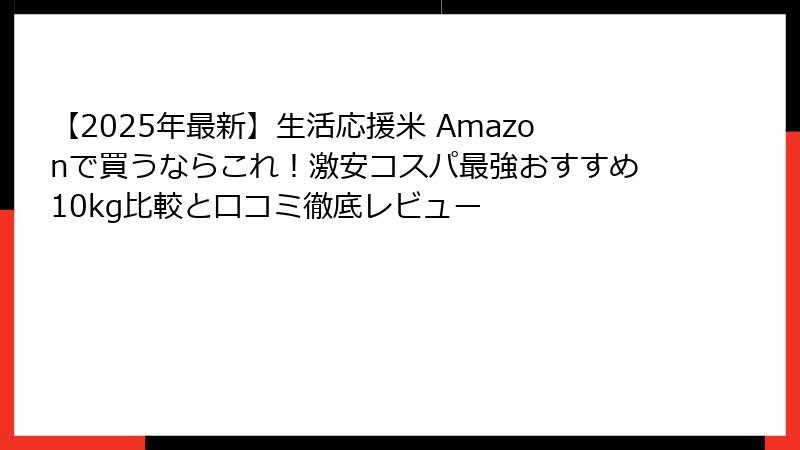 【2025年最新】生活応援米 Amazonで買うならこれ！激安コスパ最強おすすめ10kg比較と口コミ徹底レビュー